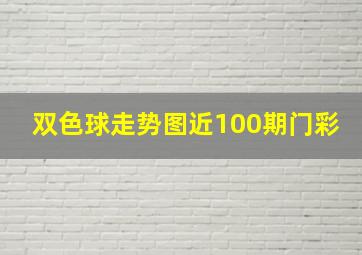 双色球走势图近100期门彩